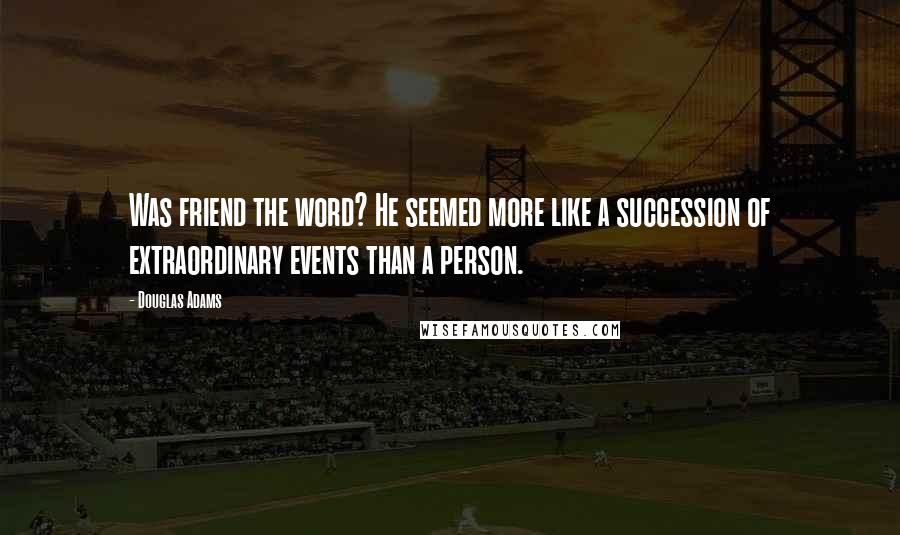 Was friend the word? He seemed more like a succession of extraordinary events than a person.

- Douglas Adams

WISEFAMOUSQUOTES.COM